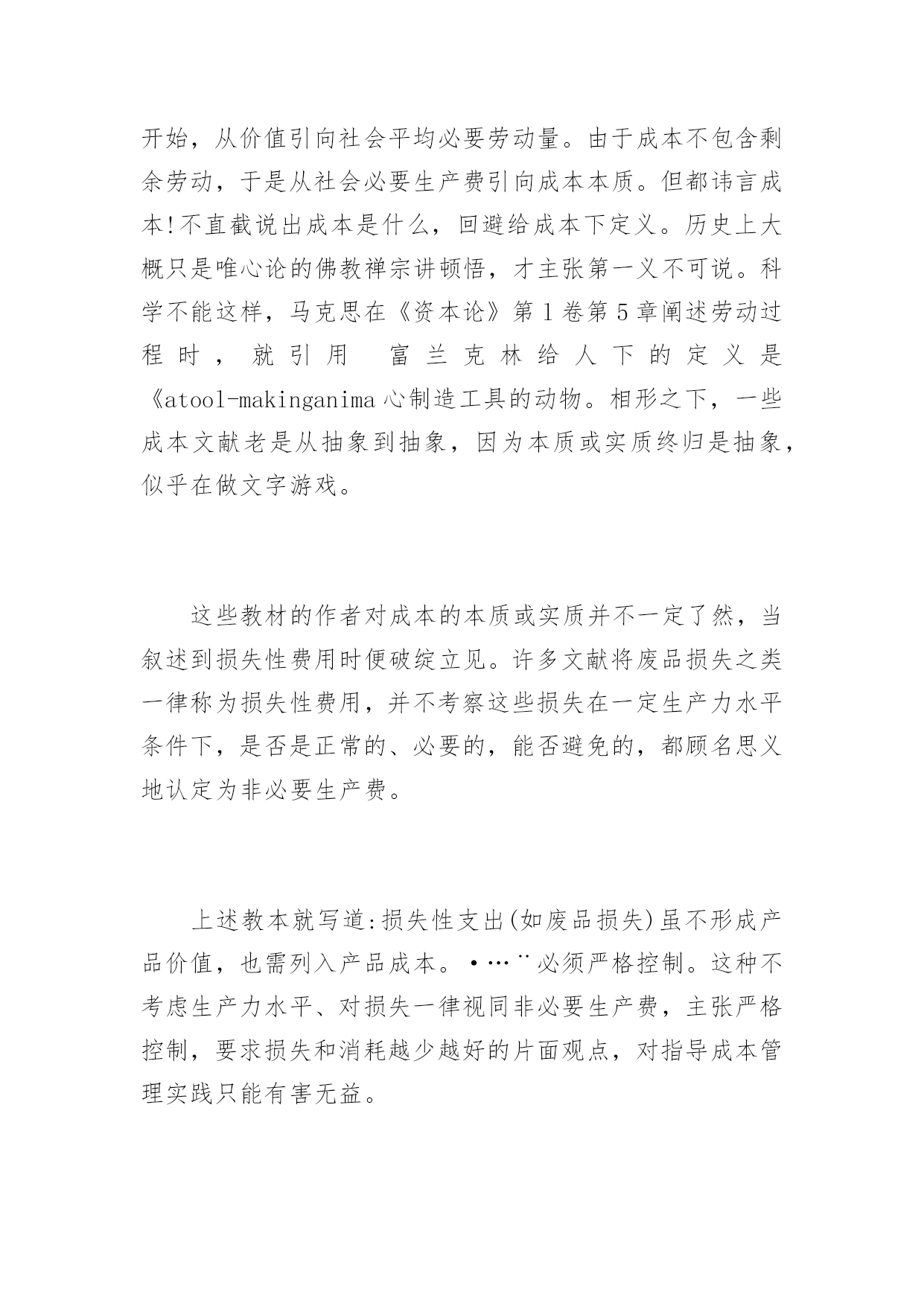 开始，从价值引向社会平均必要劳动量。由于成本不包含剩余劳动，于是从社会必要生产费引向成本本质。但都讳言成本!不直截说出成本是什么，回避给成本下定义。历史上大概只是唯心论的佛教禅宗讲顿悟，才主张第一义不可说。科学不能这样，马克思在《资本论》第1卷第5章阐述劳动过程时，就引用 富兰克林给人下的定义是《atool-makinganima心制造工具的动物。相形之下，一些成本文献老是从抽象到抽象，因为本质或实质终归是抽象，似乎在做文字游戏。

这些教材的作者对成本的本质或实质并不一定了然，当叙述到损失性费用时便破绽立见。许多文献将废品损失之类一律称为损失性费用，并不考察这些损失在一定生产力水平条件下，是否是正常的、必要的，能否避免的，都顾名思义地认定为非必要生产费。

上述教本就写道:损失性支出(如废品损失)虽不形成产品价值，也需列入产品成本。•…¨必须严格控制。这种不考虑生产力水平、对损失一律视同非必要生产费，主张严格控制，要求损失和消耗越少越好的片面观点，对指导成本管理实践只能有害无益。